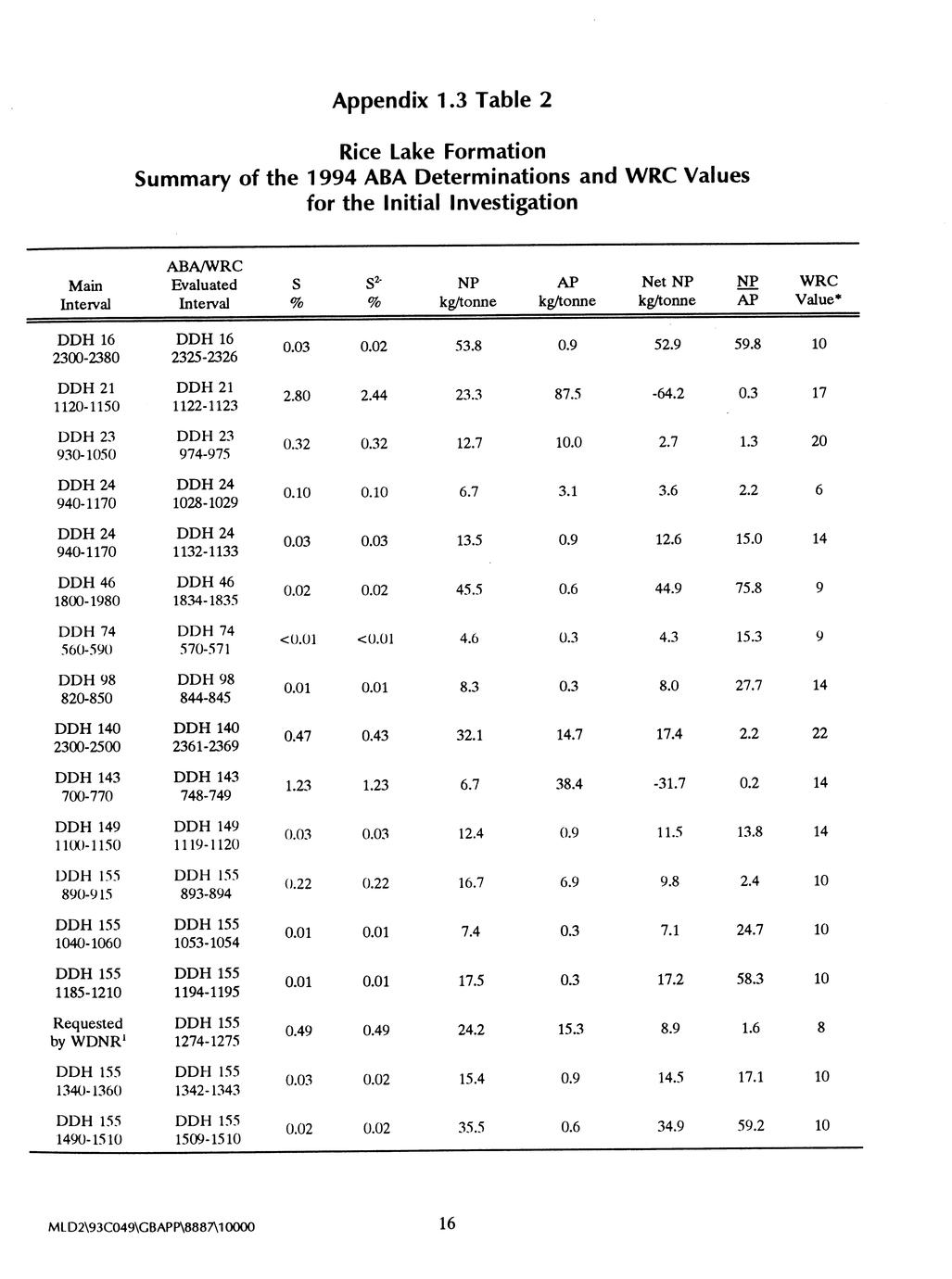 Appendix 1.3 Table 2

Rice Lake Formation
Summary of the 1994 ABA Determinations and WRC Values for the Initial Investigation

| Main Interval | ABA/WRC Evaluated Interval | S % | $S^{2-}$ % | NP kg/tonne | AP kg/tonne | Net NP kg/tonne | $\frac{NP}{AP}$ | WRC Value* |
|---|---|---|---|---|---|---|---|---|
| DDH 16 2300-2380 | DDH 16 2325-2326 | 0.03 | 0.02 | 53.8 | 0.9 | 52.9 | 59.8 | 10 |
| DDH 21 1120-1150 | DDH 21 1122-1123 | 2.80 | 2.44 | 23.3 | 87.5 | -64.2 | 0.3 | 17 |
| DDH 23 930-1050 | DDH 23 974-975 | 0.32 | 0.32 | 12.7 | 10.0 | 2.7 | 1.3 | 20 |
| DDH 24 940-1170 | DDH 24 1028-1029 | 0.10 | 0.10 | 6.7 | 3.1 | 3.6 | 2.2 | 6 |
| DDH 24 940-1170 | DDH 24 1132-1133 | 0.03 | 0.03 | 13.5 | 0.9 | 12.6 | 15.0 | 14 |
| DDH 46 1800-1980 | DDH 46 1834-1835 | 0.02 | 0.02 | 45.5 | 0.6 | 44.9 | 75.8 | 9 |
| DDH 74 560-590 | DDH 74 570-571 | <0.01 | <0.01 | 4.6 | 0.3 | 4.3 | 15.3 | 9 |
| DDH 98 820-850 | DDH 98 844-845 | 0.01 | 0.01 | 8.3 | 0.3 | 8.0 | 27.7 | 14 |
| DDH 140 2300-2500 | DDH 140 2361-2369 | 0.47 | 0.43 | 32.1 | 14.7 | 17.4 | 2.2 | 22 |
| DDH 143 700-770 | DDH 143 748-749 | 1.23 | 1.23 | 6.7 | 38.4 | -31.7 | 0.2 | 14 |
| DDH 149 1100-1150 | DDH 149 1119-1120 | 0.03 | 0.03 | 12.4 | 0.9 | 11.5 | 13.8 | 14 |
| DDH 155 890-915 | DDH 155 893-894 | 0.22 | 0.22 | 16.7 | 6.9 | 9.8 | 2.4 | 10 |
| DDH 155 1040-1060 | DDH 155 1053-1054 | 0.01 | 0.01 | 7.4 | 0.3 | 7.1 | 24.7 | 10 |
| DDH 155 1185-1210 | DDH 155 1194-1195 | 0.01 | 0.01 | 17.5 | 0.3 | 17.2 | 58.3 | 10 |
| Requested by WDNR$^1$ | DDH 155 1274-1275 | 0.49 | 0.49 | 24.2 | 15.3 | 8.9 | 1.6 | 8 |
| DDH 155 1340-1360 | DDH 155 1342-1343 | 0.03 | 0.02 | 15.4 | 0.9 | 14.5 | 17.1 | 10 |
| DDH 155 1490-1510 | DDH 155 1509-1510 | 0.02 | 0.02 | 35.5 | 0.6 | 34.9 | 59.2 | 10 |

MLD2\93C049\GBAPP\8887\10000 16